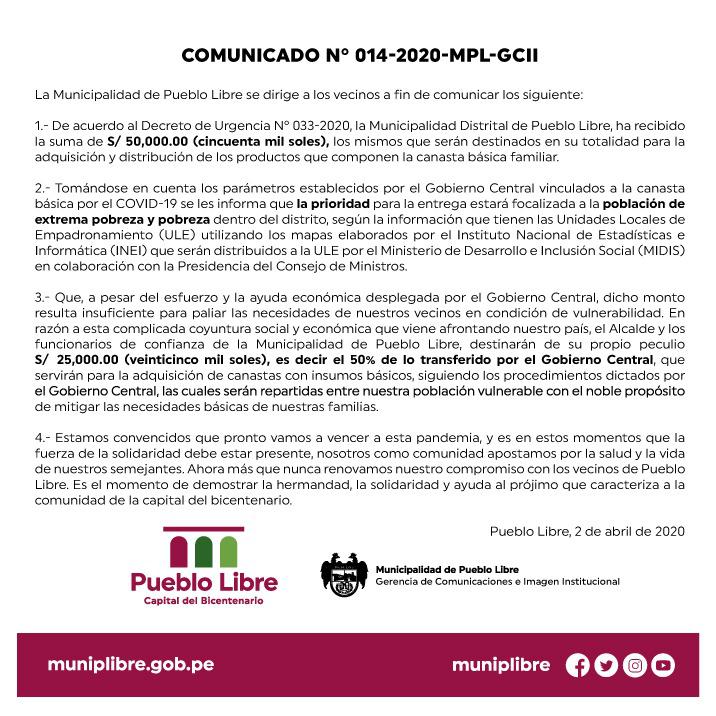 COMUNICADO N° 014-2020-MPL-GCII

La Municipalidad de Pueblo Libre se dirige a los vecinos a fin de comunicar los siguiente:

1.- De acuerdo al Decreto de Urgencia N° 033-2020, la Municipalidad Distrital de Pueblo Libre, ha recibido la suma de S/ 50,000.00 (cincuenta mil soles), los mismos que serán destinados en su totalidad para la adquisición y distribución de los productos que componen la canasta básica familiar.

2.- Tomándose en cuenta los parámetros establecidos por el Gobierno Central vinculados a la canasta básica por el COVID-19 se les informa que la prioridad para la entrega estará focalizada a la población de extrema pobreza y pobreza dentro del distrito, según la información que tienen las Unidades Locales de Empadronamiento (ULE) utilizando los mapas elaborados por el Instituto Nacional de Estadísticas e Informática (INEI) que serán distribuidos a la ULE por el Ministerio de Desarrollo e Inclusión Social (MIDIS) en colaboración con la Presidencia del Consejo de Ministros.

3.- Que, a pesar del esfuerzo y la ayuda económica desplegada por el Gobierno Central, dicho monto resulta insuficiente para paliar las necesidades de nuestros vecinos en condición de vulnerabilidad. En razón a esta complicada coyuntura social y económica que viene afrontando nuestro país, el Alcalde y los funcionarios de confianza de la Municipalidad de Pueblo Libre, destinarán de su propio peculio S/ 25,000.00 (veinticinco mil soles), es decir el 50% de lo transferido por el Gobierno Central, que servirán para la adquisición de canastas con insumos básicos, siguiendo los procedimientos dictados por el Gobierno Central, las cuales serán repartidas entre nuestra población vulnerable con el noble propósito de mitigar las necesidades básicas de nuestras familias.

4.- Estamos convencidos que pronto vamos a vencer a esta pandemia, y es en estos momentos que la fuerza de la solidaridad debe estar presente, nosotros como comunidad apostamos por la salud y la vida de nuestros semejantes. Ahora más que nunca renovamos nuestro compromiso con los vecinos de Pueblo Libre. Es el momento de demostrar la hermandad, la solidaridad y ayuda al prójimo que caracteriza a la comunidad de la capital del bicentenario.

Pueblo Libre, 2 de abril de 2020

Pueblo Libre
Capital del Bicentenario

Municipalidad de Pueblo Libre
Gerencia de Comunicaciones e Imagen Institucional

muniplibre.gob.pe

muniplibre